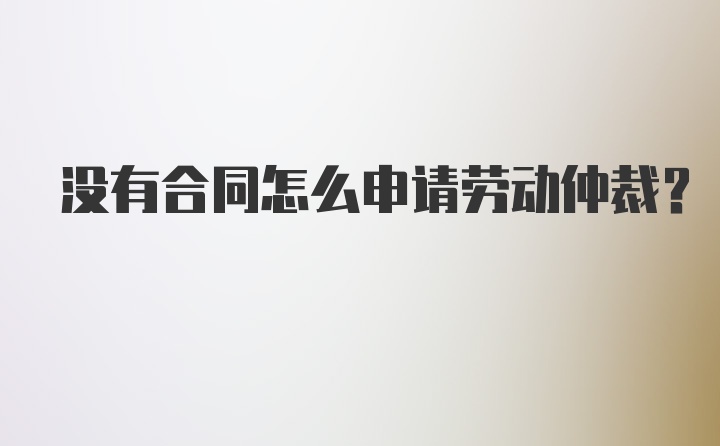 没有合同怎么申请劳动仲裁？